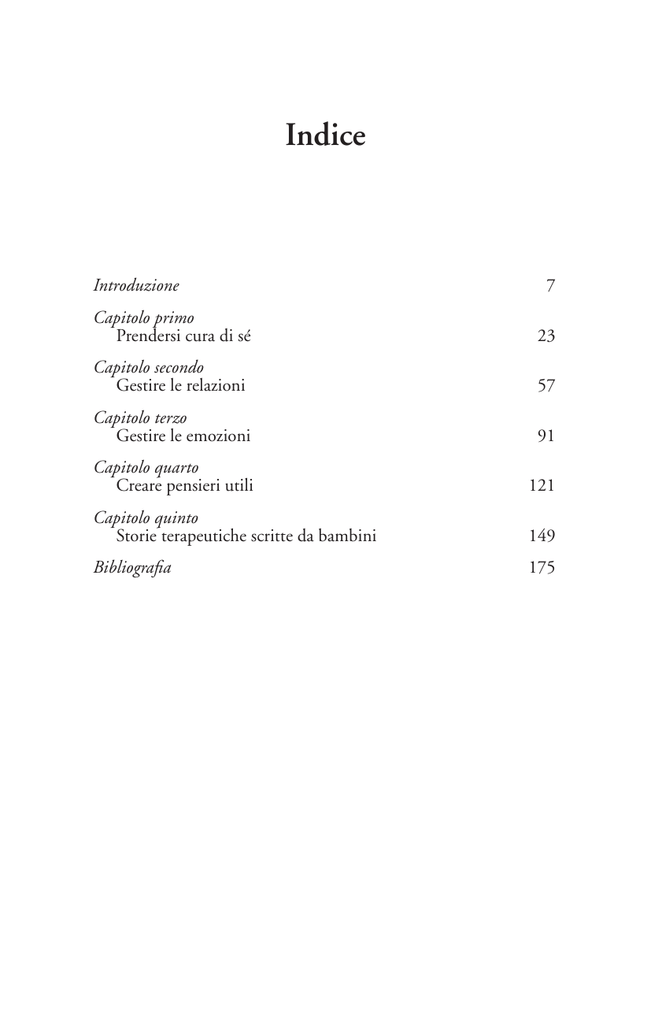 Indice

Introduzione 7

Capitolo primo
Prendersi cura di sé 23

Capitolo secondo
Gestire le relazioni 57

Capitolo terzo
Gestire le emozioni 91

Capitolo quarto
Creare pensieri utili 121

Capitolo quinto
Storie terapeutiche scritte da bambini 149

Bibliografia 175